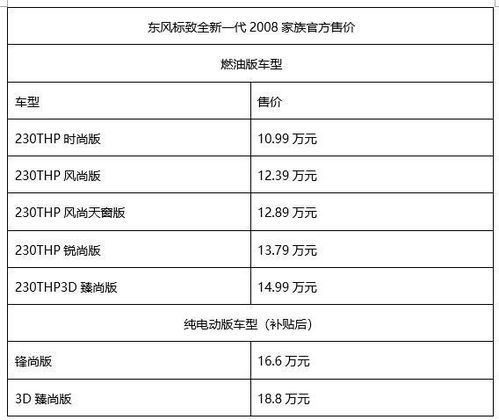 | 东风标致全新一代 2008 家族官方售价 | |
|---|---|
| 燃油版车型 | |
| 车型 | 售价 |
| 230THP 时尚版 | 10.99 万元 |
| 230THP 风尚版 | 12.39 万元 |
| 230THP 风尚天窗版 | 12.89 万元 |
| 230THP 锐尚版 | 13.79 万元 |
| 230THP3D 臻尚版 | 14.99 万元 |
| 纯电动版车型（补贴后） | |
| 锋尚版 | 16.6 万元 |
| 3D 臻尚版 | 18.8 万元 |